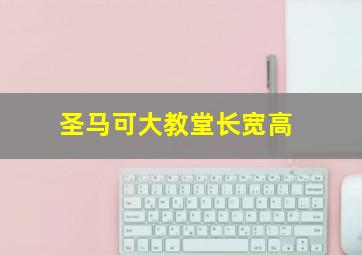 圣马可大教堂长宽高